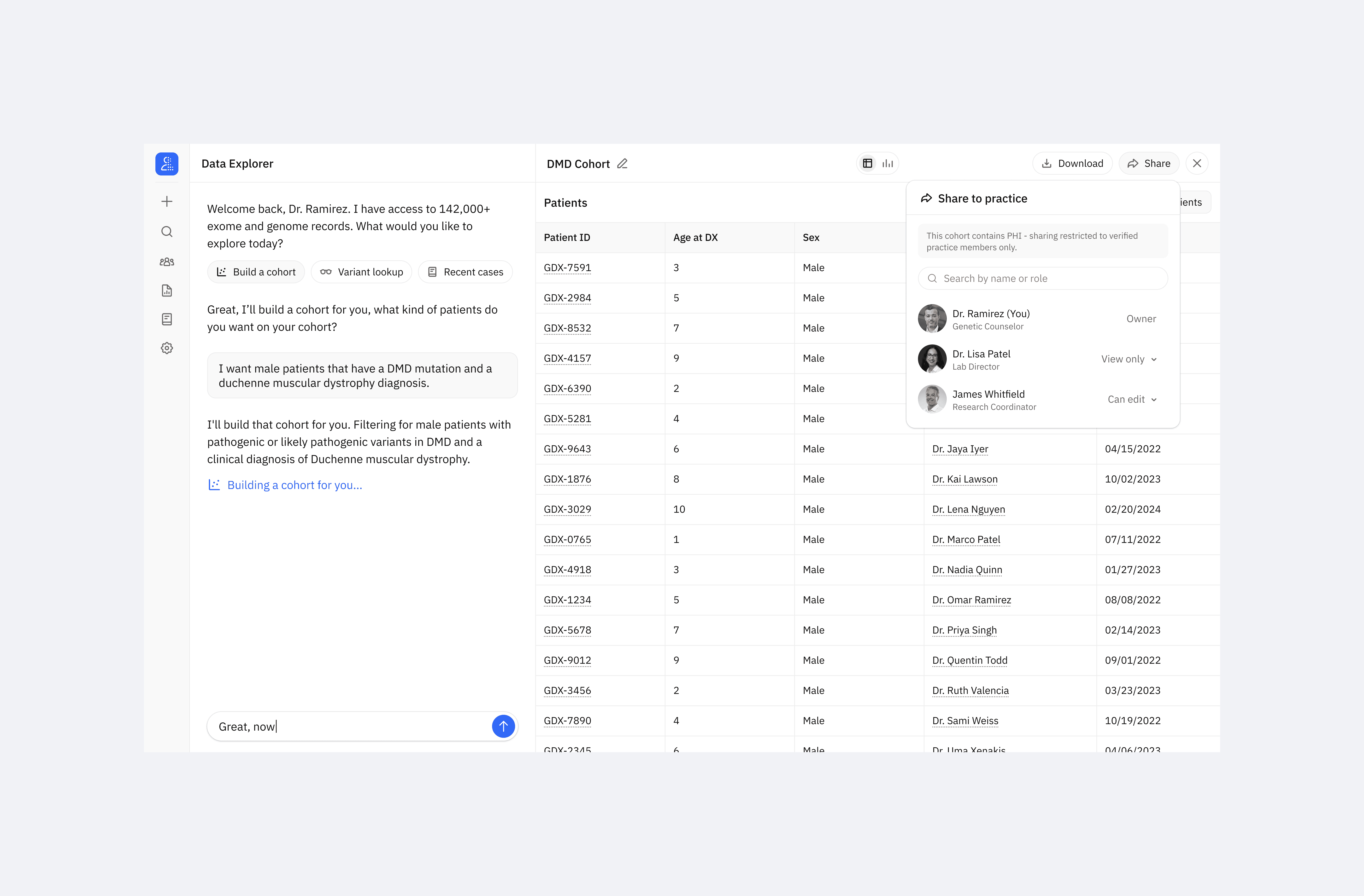 Data Explorer

Welcome back, Dr. Ramirez. I have access to 142,000+ exome and genome records. What would you like to explore today?

Build a cohort  Variant lookup  Recent cases

Great, I'll build a cohort for you, what kind of patients do you want on your cohort?

I want male patients that have a DMD mutation and a duchenne muscular dystrophy diagnosis.

I'll build that cohort for you. Filtering for male patients with pathogenic or likely pathogenic variants in DMD and a clinical diagnosis of Duchenne muscular dystrophy.

Building a cohort for you...

Great, now

DMD Cohort

Download  Share

Patients

ients

| Patient ID | Age at DX | Sex | | |
|---|---|---|---|---|
| GDX-7591 | 3 | Male | | |
| GDX-2984 | 5 | Male | | |
| GDX-8532 | 7 | Male | | |
| GDX-4157 | 9 | Male | | |
| GDX-6390 | 2 | Male | | |
| GDX-5281 | 4 | Male | | |
| GDX-9643 | 6 | Male | Dr. Jaya Iyer | 04/15/2022 |
| GDX-1876 | 8 | Male | Dr. Kai Lawson | 10/02/2023 |
| GDX-3029 | 10 | Male | Dr. Lena Nguyen | 02/20/2024 |
| GDX-0765 | 1 | Male | Dr. Marco Patel | 07/11/2022 |
| GDX-4918 | 3 | Male | Dr. Nadia Quinn | 01/27/2023 |
| GDX-1234 | 5 | Male | Dr. Omar Ramirez | 08/08/2022 |
| GDX-5678 | 7 | Male | Dr. Priya Singh | 02/14/2023 |
| GDX-9012 | 9 | Male | Dr. Quentin Todd | 09/01/2022 |
| GDX-3456 | 2 | Male | Dr. Ruth Valencia | 03/23/2023 |
| GDX-7890 | 4 | Male | Dr. Sami Weiss | 10/19/2022 |
| GDX-2345 | 6 | Male | Dr. Uma Xenakis | 04/06/2023 |

Share to practice

This cohort contains PHI - sharing restricted to verified practice members only.

Search by name or role

Dr. Ramirez (You)
Genetic Counselor
Owner

Dr. Lisa Patel
Lab Director
View only

James Whitfield
Research Coordinator
Can edit